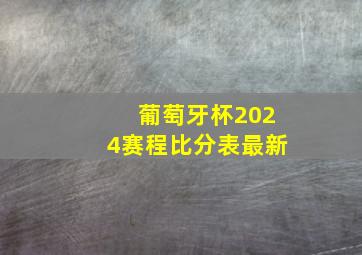 葡萄牙杯2024赛程比分表最新